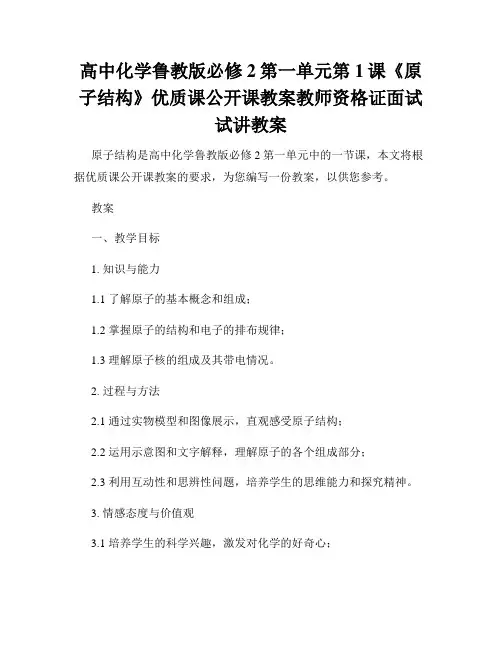 高中化学鲁教版必修 2 第一单元第 1 课《原子结构》优质课公开课教案教师资格证面试试讲教案

原子结构是高中化学鲁教版必修 2 第一单元中的一节课，本文将根据优质课公开课教案的要求，为您编写一份教案，以供您参考。

教案

一、教学目标

1. 知识与能力

1.1 了解原子的基本概念和组成；

1.2 掌握原子的结构和电子的排布规律；

1.3 理解原子核的组成及其带电情况。

2. 过程与方法

2.1 通过实物模型和图像展示，直观感受原子结构；

2.2 运用示意图和文字解释，理解原子的各个组成部分；

2.3 利用互动性和思辨性问题，培养学生的思维能力和探究精神。

3. 情感态度与价值观

3.1 培养学生的科学兴趣，激发对化学的好奇心；